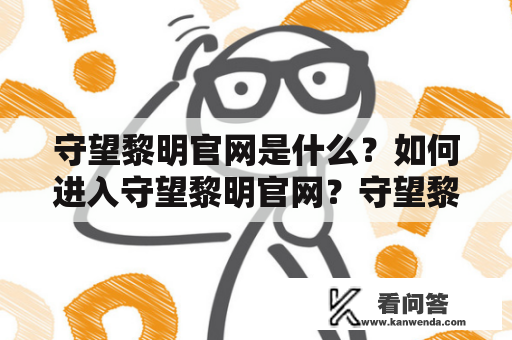 守望黎明官网是什么？如何进入守望黎明官网？守望黎

看问答
www.kanwenda.com